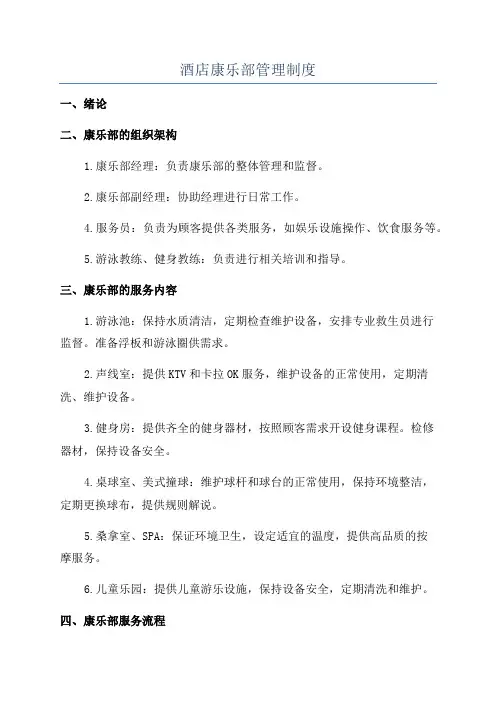 酒店康乐部管理制度

一、绪论

二、康乐部的组织架构

1.康乐部经理：负责康乐部的整体管理和监督。

2.康乐部副经理：协助经理进行日常工作。

4.服务员：负责为顾客提供各类服务，如娱乐设施操作、饮食服务等。

5.游泳教练、健身教练：负责进行相关培训和指导。

三、康乐部的服务内容

1.游泳池：保持水质清洁，定期检查维护设备，安排专业救生员进行监督。准备浮板和游泳圈供需求。

2.声线室：提供KTV和卡拉OK服务，维护设备的正常使用，定期清洗、维护设备。

3.健身房：提供齐全的健身器材，按照顾客需求开设健身课程。检修器材，保持设备安全。

4.桌球室、美式撞球：维护球杆和球台的正常使用，保持环境整洁，定期更换球布，提供规则解说。

5.桑拿室、SPA：保证环境卫生，设定适宜的温度，提供高品质的按摩服务。

6.儿童乐园：提供儿童游乐设施，保持设备安全，定期清洗和维护。

四、康乐部服务流程